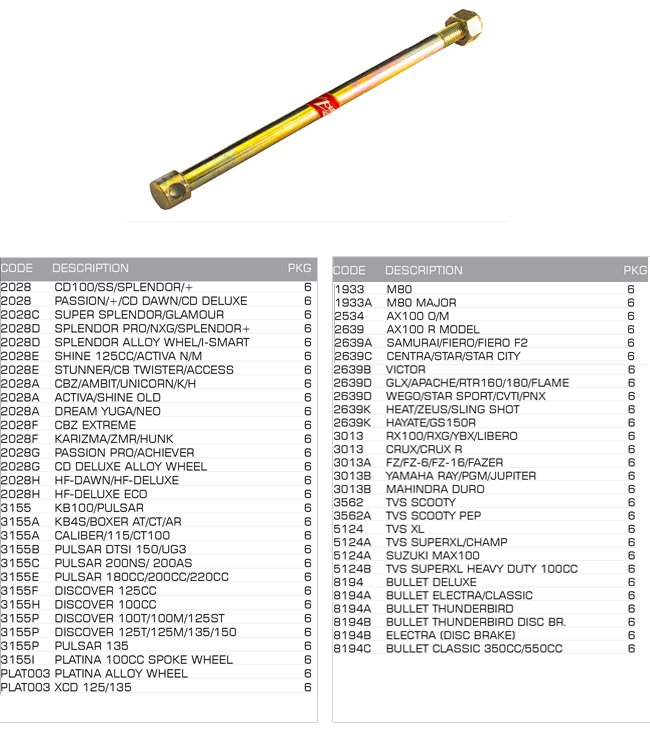 | CODE | DESCRIPTION | PKG |
|---|---|---|
| 2028 | CD100/SS/SPLENDOR/+ | 6 |
| 2028 | PASSION/+/CD DAWN/CD DELUXE | 6 |
| 2028C | SUPER SPLENDOR/GLAMOUR | 6 |
| 2028D | SPLENDOR PRO/NXG/SPLENDOR+ | 6 |
| 2028D | SPLENDOR ALLOY WHEL/I-SMART | 6 |
| 2028E | SHINE 125CC/ACTIVA N/M | 6 |
| 2028E | STUNNER/CB TWISTER/ACCESS | 6 |
| 2028A | CBZ/AMBIT/UNICORN/K/H | 6 |
| 2028A | ACTIVA/SHINE OLD | 6 |
| 2028A | DREAM YUGA/NEO | 6 |
| 2028F | CBZ EXTREME | 6 |
| 2028F | KARIZMA/ZMR/HUNK | 6 |
| 2028G | PASSION PRO/ACHIEVER | 6 |
| 2028G | CD DELUXE ALLOY WHEEL | 6 |
| 2028H | HF-DAWN/HF-DELUXE | 6 |
| 2028H | HF-DELUXE ECO | 6 |
| 3155 | KB100/PULSAR | 6 |
| 3155A | KB4S/BOXER AT/CT/AR | 6 |
| 3155A | CALIBER/115/CT100 | 6 |
| 3155B | PULSAR DTSI 150/UG3 | 6 |
| 3155C | PULSAR 200NS/ 200AS | 6 |
| 3155E | PULSAR 180CC/200CC/220CC | 6 |
| 3155F | DISCOVER 125CC | 6 |
| 3155H | DISCOVER 100CC | 6 |
| 3155P | DISCOVER 100T/100M/125ST | 6 |
| 3155P | DISCOVER 125T/125M/135/150 | 6 |
| 3155P | PULSAR 135 | 6 |
| 3155I | PLATINA 100CC SPOKE WHEEL | 6 |
| PLAT003 | PLATINA ALLOY WHEEL | 6 |
| PLAT003 | XCD 125/135 | 6 |

| CODE | DESCRIPTION | PKG |
|---|---|---|
| 1933 | M80 | 6 |
| 1933A | M80 MAJOR | 6 |
| 2534 | AX100 O/M | 6 |
| 2639 | AX100 R MODEL | 6 |
| 2639A | SAMURAI/FIERO/FIERO F2 | 6 |
| 2639C | CENTRA/STAR/STAR CITY | 6 |
| 2639B | VICTOR | 6 |
| 2639D | GLX/APACHE/RTR160/180/FLAME | 6 |
| 2639D | WEGO/STAR SPORT/CVTI/PNX | 6 |
| 2639K | HEAT/ZEUS/SLING SHOT | 6 |
| 2639K | HAYATE/GS150R | 6 |
| 3013 | RX100/RXG/YBX/LIBERO | 6 |
| 3013 | CRUX/CRUX R | 6 |
| 3013A | FZ/FZ-6/FZ-16/FAZER | 6 |
| 3013B | YAMAHA RAY/PGM/JUPITER | 6 |
| 3013B | MAHINDRA DURO | 6 |
| 3562 | TVS SCOOTY | 6 |
| 3562A | TVS SCOOTY PEP | 6 |
| 5124 | TVS XL | 6 |
| 5124A | TVS SUPERXL/CHAMP | 6 |
| 5124A | SUZUKI MAX100 | 6 |
| 5124B | TVS SUPERXL HEAVY DUTY 100CC | 6 |
| 8194 | BULLET DELUXE | 6 |
| 8194A | BULLET ELECTRA/CLASSIC | 6 |
| 8194A | BULLET THUNDERBIRD | 6 |
| 8194B | BULLET THUNDERBIRD DISC BR. | 6 |
| 8194B | ELECTRA (DISC BRAKE) | 6 |
| 8194C | BULLET CLASSIC 350CC/550CC | 6 |